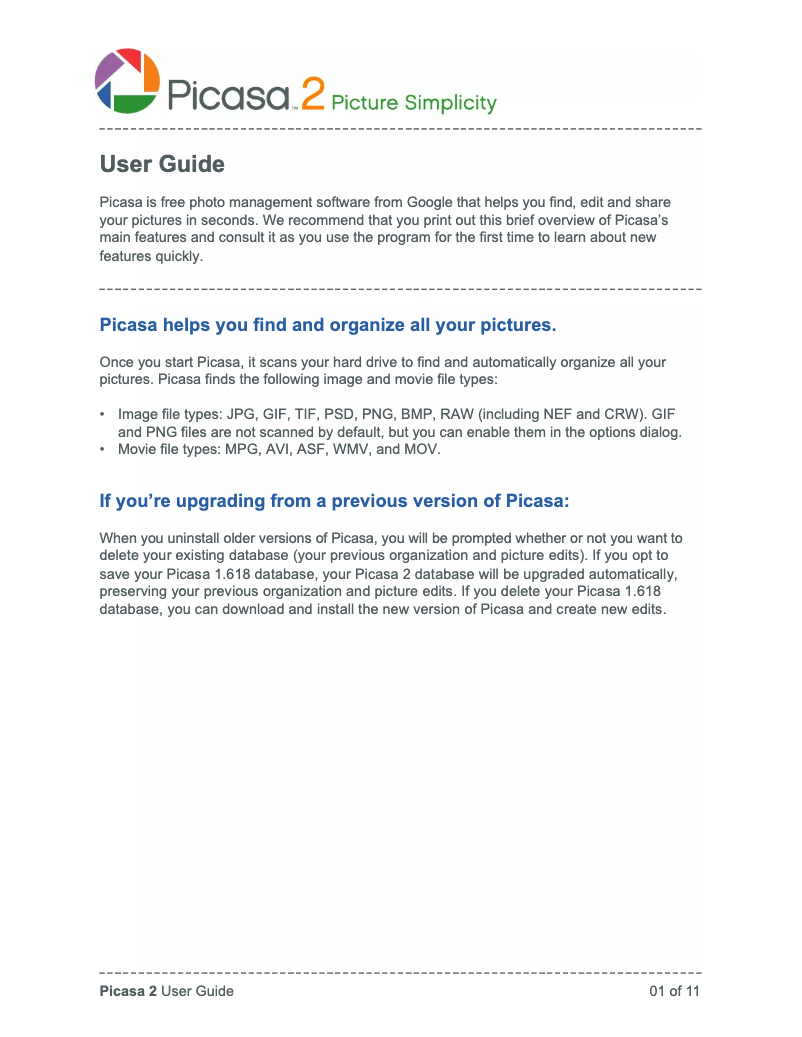 Picasa™ 2 Picture Simplicity

User Guide

Picasa is free photo management software from Google that helps you find, edit and share your pictures in seconds. We recommend that you print out this brief overview of Picasa's main features and consult it as you use the program for the first time to learn about new features quickly.

Picasa helps you find and organize all your pictures.

Once you start Picasa, it scans your hard drive to find and automatically organize all your pictures. Picasa finds the following image and movie file types:

• Image file types: JPG, GIF, TIF, PSD, PNG, BMP, RAW (including NEF and CRW). GIF and PNG files are not scanned by default, but you can enable them in the options dialog.
• Movie file types: MPG, AVI, ASF, WMV, and MOV.

If you're upgrading from a previous version of Picasa:

When you uninstall older versions of Picasa, you will be prompted whether or not you want to delete your existing database (your previous organization and picture edits). If you opt to save your Picasa 1.618 database, your Picasa 2 database will be upgraded automatically, preserving your previous organization and picture edits. If you delete your Picasa 1.618 database, you can download and install the new version of Picasa and create new edits.

Picasa 2 User Guide 01 of 11